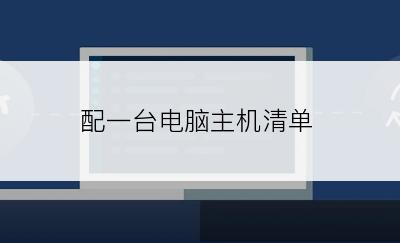 配一台电脑主机清单